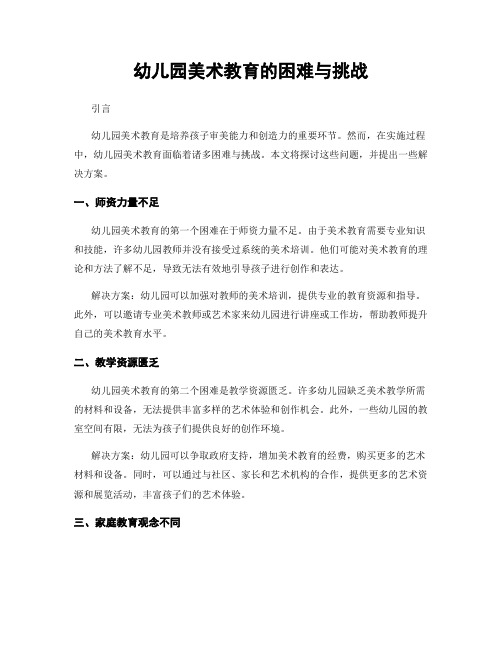 幼儿园美术教育的困难与挑战

引言

幼儿园美术教育是培养孩子审美能力和创造力的重要环节。然而，在实施过程中，幼儿园美术教育面临着诸多困难与挑战。本文将探讨这些问题，并提出一些解决方案。

一、师资力量不足

幼儿园美术教育的第一个困难在于师资力量不足。由于美术教育需要专业知识和技能，许多幼儿园教师并没有接受过系统的美术培训。他们可能对美术教育的理论和方法了解不足，导致无法有效地引导孩子进行创作和表达。

解决方案：幼儿园可以加强对教师的美术培训，提供专业的教育资源和指导。此外，可以邀请专业美术教师或艺术家来幼儿园进行讲座或工作坊，帮助教师提升自己的美术教育水平。

二、教学资源匮乏

幼儿园美术教育的第二个困难是教学资源匮乏。许多幼儿园缺乏美术教学所需的材料和设备，无法提供丰富多样的艺术体验和创作机会。此外，一些幼儿园的教室空间有限，无法为孩子们提供良好的创作环境。

解决方案：幼儿园可以争取政府支持，增加美术教育的经费，购买更多的艺术材料和设备。同时，可以通过与社区、家长和艺术机构的合作，提供更多的艺术资源和展览活动，丰富孩子们的艺术体验。

三、家庭教育观念不同